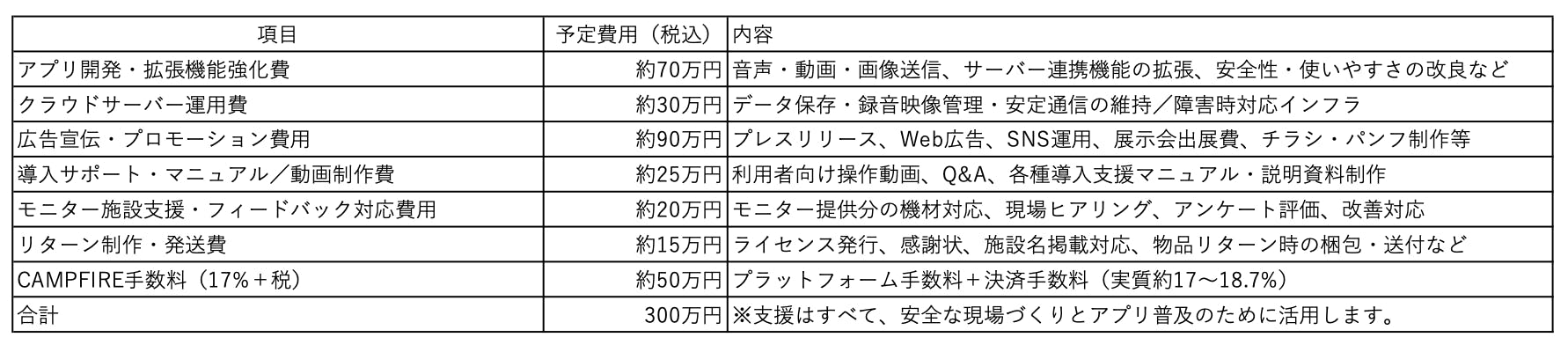 | 項目 | 予定費用（税込） | 内容 |
|---|---|---|
| アプリ開発・拡張機能強化費 | 約70万円 | 音声・動画・画像送信、サーバー連携機能の拡張、安全性・使いやすさの改良など |
| クラウドサーバー運用費 | 約30万円 | データ保存・録音映像管理・安定通信の維持／障害時対応インフラ |
| 広告宣伝・プロモーション費用 | 約90万円 | プレスリリース、Web広告、SNS運用、展示会出展費、チラシ・パンフ制作等 |
| 導入サポート・マニュアル／動画制作費 | 約25万円 | 利用者向け操作動画、Q&A、各種導入支援マニュアル・説明資料制作 |
| モニター施設支援・フィードバック対応費用 | 約20万円 | モニター提供分の機材対応、現場ヒアリング、アンケート評価、改善対応 |
| リターン制作・発送費 | 約15万円 | ライセンス発行、感謝状、施設名掲載対応、物品リターン時の梱包・送付など |
| CAMPFIRE手数料（17%＋税） | 約50万円 | プラットフォーム手数料＋決済手数料（実質約17〜18.7%） |
| 合計 | 300万円 | ※支援はすべて、安全な現場づくりとアプリ普及のために活用します。 |